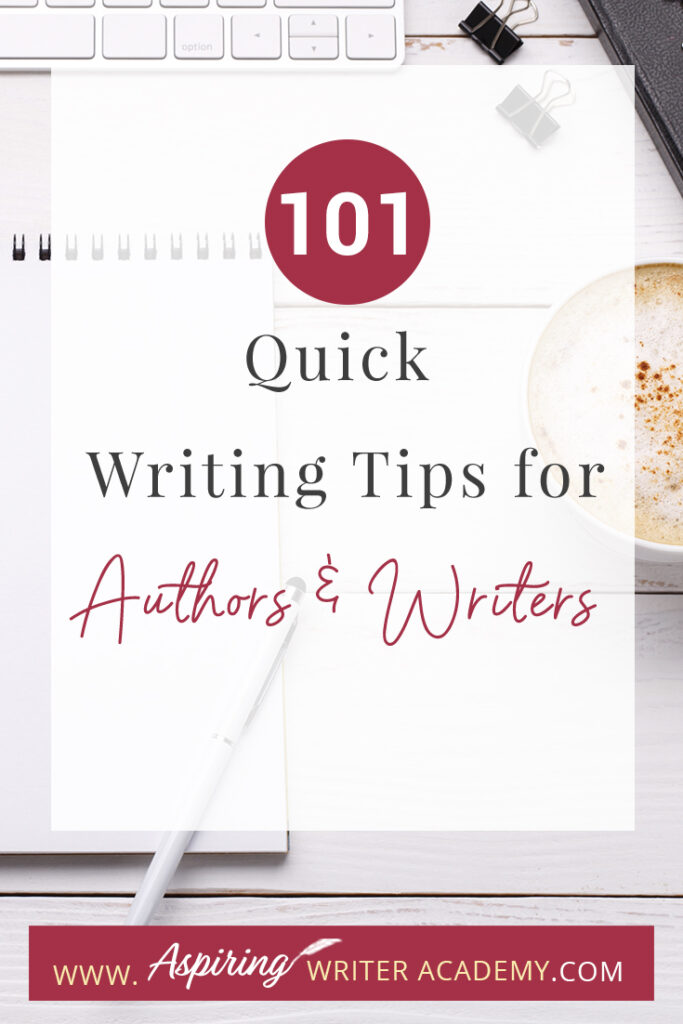 option

101

Quick

Writing Tips for

Authors & Writers

WWW. Aspiring WRITER ACADEMY.COM